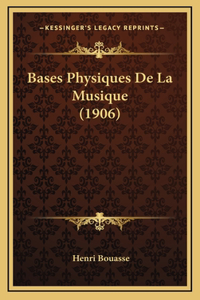 —KESSINGER'S LEGACY REPRINTS—

Bases Physiques De La Musique (1906)

Henri Bouasse